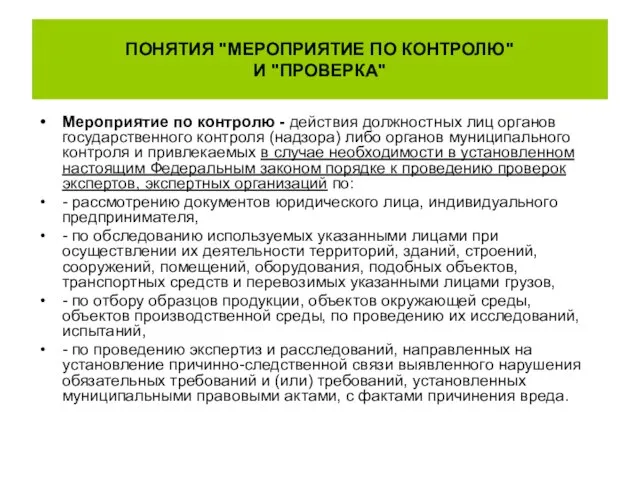 ПОНЯТИЯ "МЕРОПРИЯТИЕ ПО КОНТРОЛЮ" И "ПРОВЕРКА"

• Мероприятие по контролю - действия должностных лиц органов государственного контроля (надзора) либо органов муниципального контроля и привлекаемых в случае необходимости в установленном настоящим Федеральным законом порядке к проведению проверок экспертов, экспертных организаций по:

• - рассмотрению документов юридического лица, индивидуального предпринимателя,

• - по обследованию используемых указанными лицами при осуществлении их деятельности территорий, зданий, строений, сооружений, помещений, оборудования, подобных объектов, транспортных средств и перевозимых указанными лицами грузов,

• - по отбору образцов продукции, объектов окружающей среды, объектов производственной среды, по проведению их исследований, испытаний,

• - по проведению экспертиз и расследований, направленных на установление причинно-следственной связи выявленного нарушения обязательных требований и (или) требований, установленных муниципальными правовыми актами, с фактами причинения вреда.